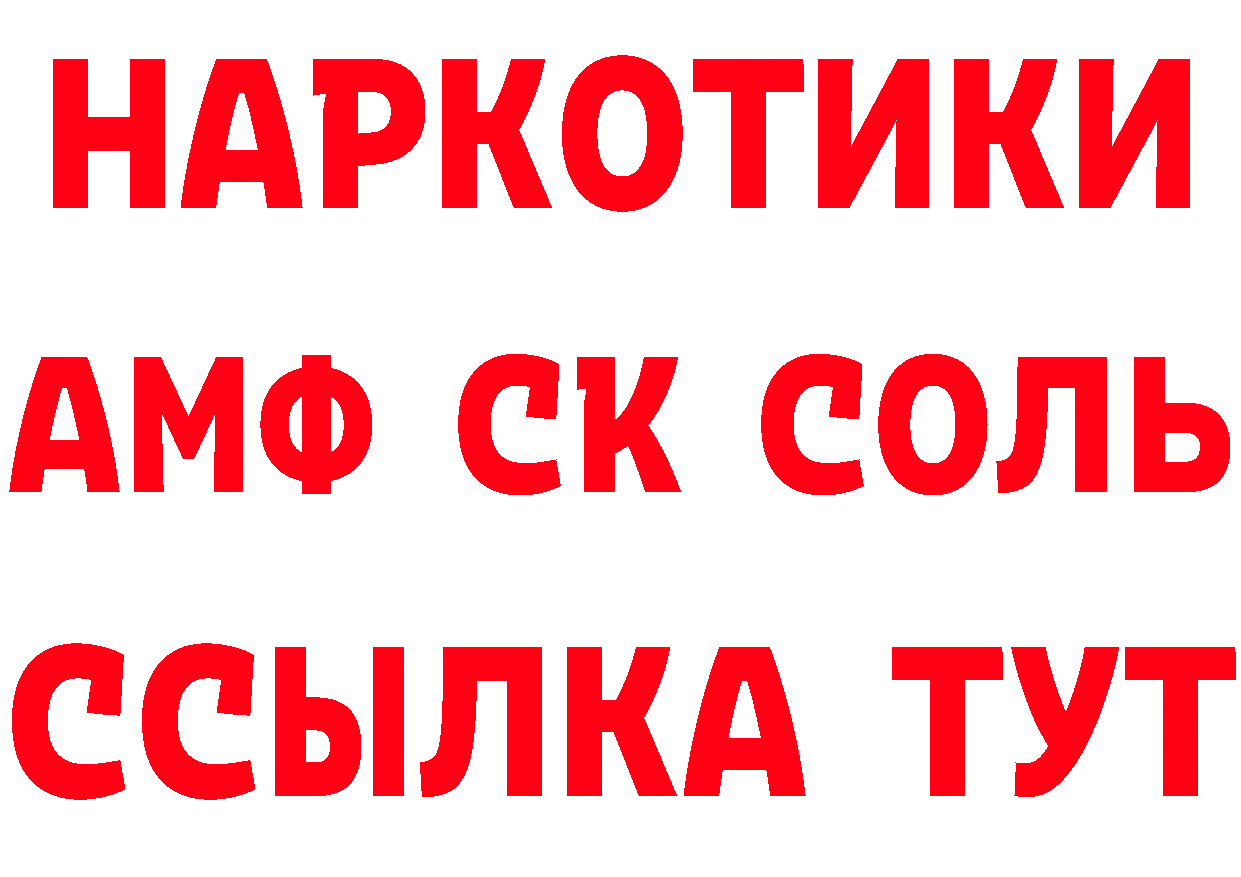 НАРКОТИКИ

АМФ СК СОЛЬ

ССЫЛКА ТУТ